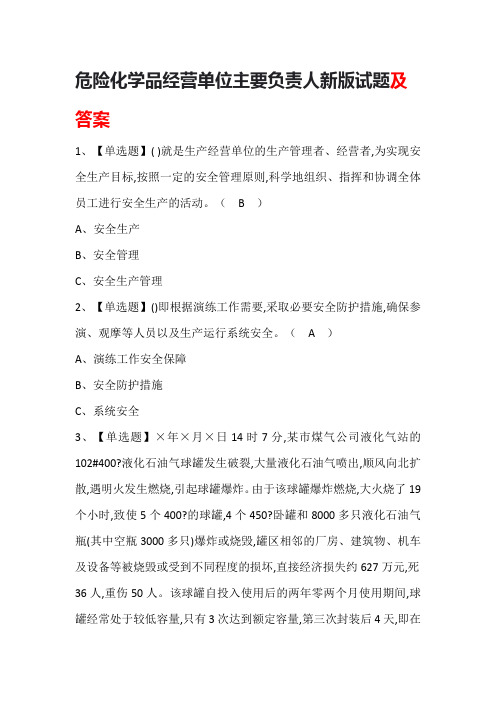 危险化学品经营单位主要负责人新版试题及答案

1、【单选题】( )就是生产经营单位的生产管理者、经营者,为实现安全生产目标,按照一定的安全管理原则,科学地组织、指挥和协调全体员工进行安全生产的活动。（ B ）

A、安全生产

B、安全管理

C、安全生产管理

2、【单选题】()即根据演练工作需要,采取必要安全防护措施,确保参演、观摩等人员以及生产运行系统安全。（ A ）

A、演练工作安全保障

B、安全防护措施

C、系统安全

3、【单选题】×年×月×日 14 时 7 分,某市煤气公司液化气站的 102#400?液化石油气球罐发生破裂,大量液化石油气喷出,顺风向北扩散,遇明火发生燃烧,引起球罐爆炸。由于该球罐爆炸燃烧,大火烧了 19 个小时,致使 5 个 400?的球罐,4 个 450?卧罐和 8000 多只液化石油气瓶(其中空瓶 3000 多只)爆炸或烧毁,罐区相邻的厂房、建筑物、机车及设备等被烧毁或受到不同程度的损坏,直接经济损失约 627 万元,死 36 人,重伤 50 人。该球罐自投入使用后的两年零两个月使用期间,球罐经常处于较低容量,只有 3 次达到额定容量,第三次封装后 4 天,即在